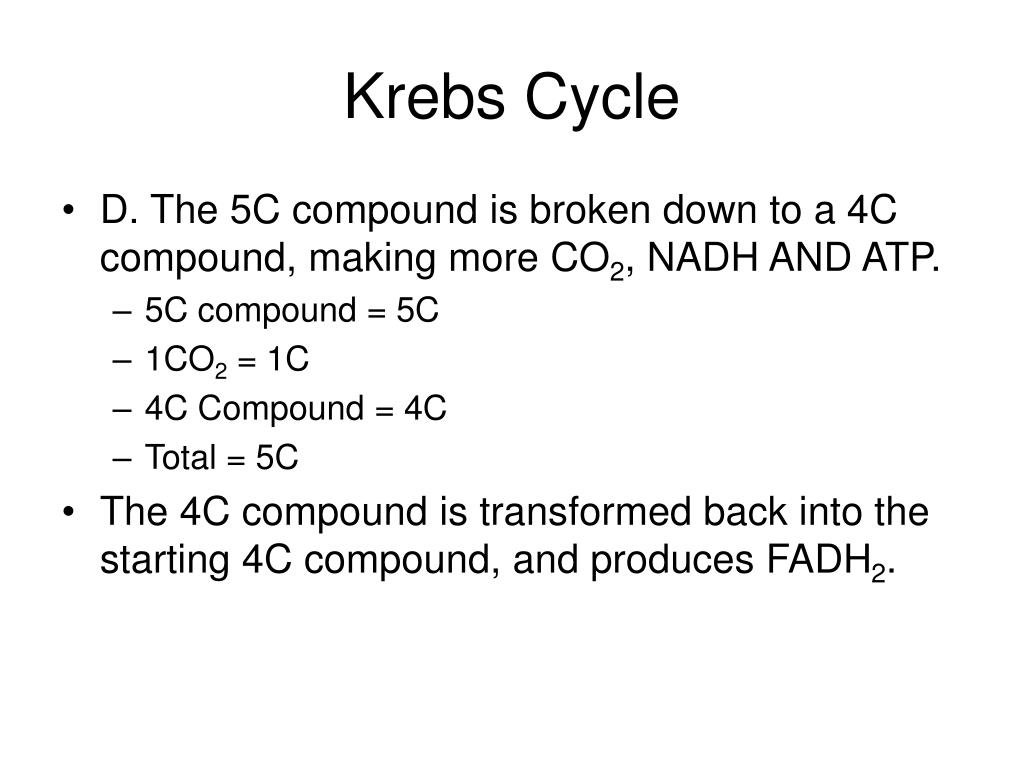 Krebs Cycle

• D. The 5C compound is broken down to a 4C compound, making more $CO_2$, NADH AND ATP.
– 5C compound = 5C
– $1CO_2$ = 1C
– 4C Compound = 4C
– Total = 5C

• The 4C compound is transformed back into the starting 4C compound, and produces $FADH_2$.